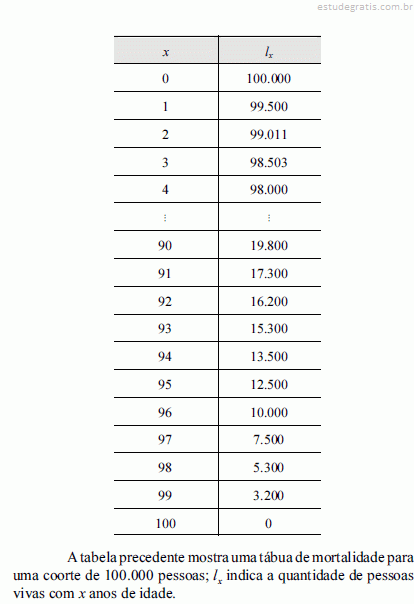 estudegratis.com.br

| $x$ | $l_x$ |
|---|---|
| 0 | 100.000 |
| 1 | 99.500 |
| 2 | 99.011 |
| 3 | 98.503 |
| 4 | 98.000 |
| ⋮ | ⋮ |
| 90 | 19.800 |
| 91 | 17.300 |
| 92 | 16.200 |
| 93 | 15.300 |
| 94 | 13.500 |
| 95 | 12.500 |
| 96 | 10.000 |
| 97 | 7.500 |
| 98 | 5.300 |
| 99 | 3.200 |
| 100 | 0 |

A tabela precedente mostra uma tábua de mortalidade para uma coorte de 100.000 pessoas; $l_x$ indica a quantidade de pessoas vivas com $x$ anos de idade.